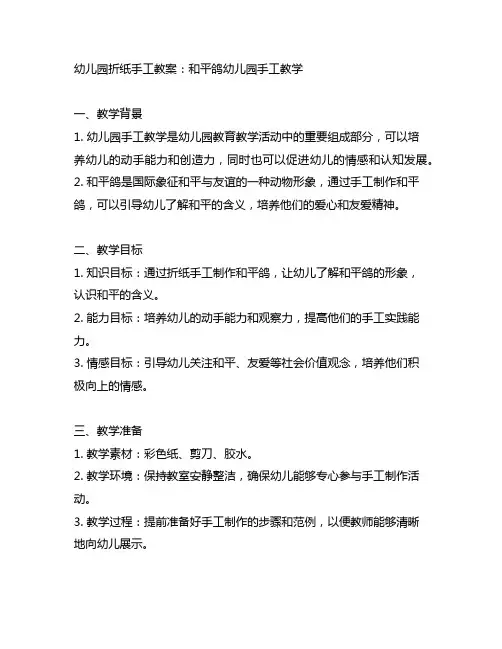 幼儿园折纸手工教案：和平鸽幼儿园手工教学

一、教学背景
1. 幼儿园手工教学是幼儿园教育教学活动中的重要组成部分，可以培养幼儿的动手能力和创造力，同时也可以促进幼儿的情感和认知发展。
2. 和平鸽是国际象征和平与友谊的一种动物形象，通过手工制作和平鸽，可以引导幼儿了解和平的含义，培养他们的爱心和友爱精神。

二、教学目标
1. 知识目标：通过折纸手工制作和平鸽，让幼儿了解和平鸽的形象，认识和平的含义。
2. 能力目标：培养幼儿的动手能力和观察力，提高他们的手工实践能力。
3. 情感目标：引导幼儿关注和平、友爱等社会价值观念，培养他们积极向上的情感。

三、教学准备
1. 教学素材：彩色纸、剪刀、胶水。
2. 教学环境：保持教室安静整洁，确保幼儿能够专心参与手工制作活动。
3. 教学过程：提前准备好手工制作的步骤和范例，以便教师能够清晰地向幼儿展示。